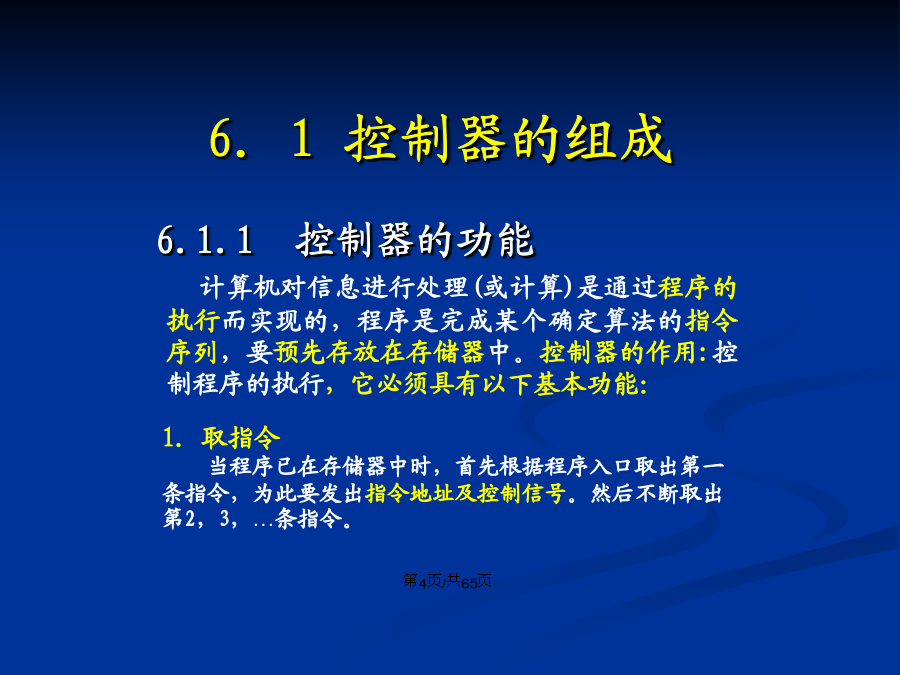 6. 1 控制器的组成

6.1.1 控制器的功能

计算机对信息进行处理(或计算)是通过程序的执行而实现的，程序是完成某个确定算法的指令序列，要预先存放在存储器中。控制器的作用:控制程序的执行，它必须具有以下基本功能:

1. 取指令

当程序已在存储器中时，首先根据程序入口取出第一条指令，为此要发出指令地址及控制信号。然后不断取出第2，3，…条指令。

第4页/共65页